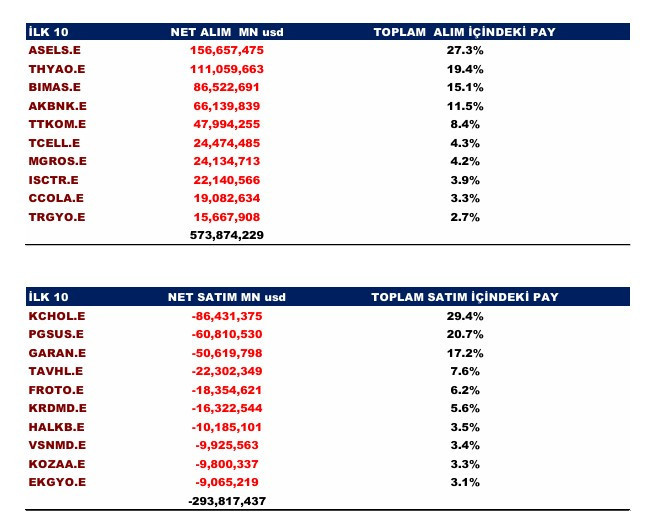 | İLK 10 | NET ALIM MN usd | TOPLAM ALIM İÇİNDEKİ PAY |
|---|---|---|
| ASELS.E | 156,657,475 | 27.3% |
| THYAO.E | 111,059,663 | 19.4% |
| BIMAS.E | 86,522,691 | 15.1% |
| AKBNK.E | 66,139,839 | 11.5% |
| TTKOM.E | 47,994,255 | 8.4% |
| TCELL.E | 24,474,485 | 4.3% |
| MGROS.E | 24,134,713 | 4.2% |
| ISCTR.E | 22,140,566 | 3.9% |
| CCOLA.E | 19,082,634 | 3.3% |
| TRGYO.E | 15,667,908 | 2.7% |
| | 573,874,229 | |

| İLK 10 | NET SATIM MN usd | TOPLAM SATIM İÇİNDEKİ PAY |
|---|---|---|
| KCHOL.E | -86,431,375 | 29.4% |
| PGSUS.E | -60,810,530 | 20.7% |
| GARAN.E | -50,619,798 | 17.2% |
| TAVHL.E | -22,302,349 | 7.6% |
| FROTO.E | -18,354,621 | 6.2% |
| KRDMD.E | -16,322,544 | 5.6% |
| HALKB.E | -10,185,101 | 3.5% |
| VSNMD.E | -9,925,563 | 3.4% |
| KOZAA.E | -9,800,337 | 3.3% |
| EKGYO.E | -9,065,219 | 3.1% |
| | -293,817,437 | |